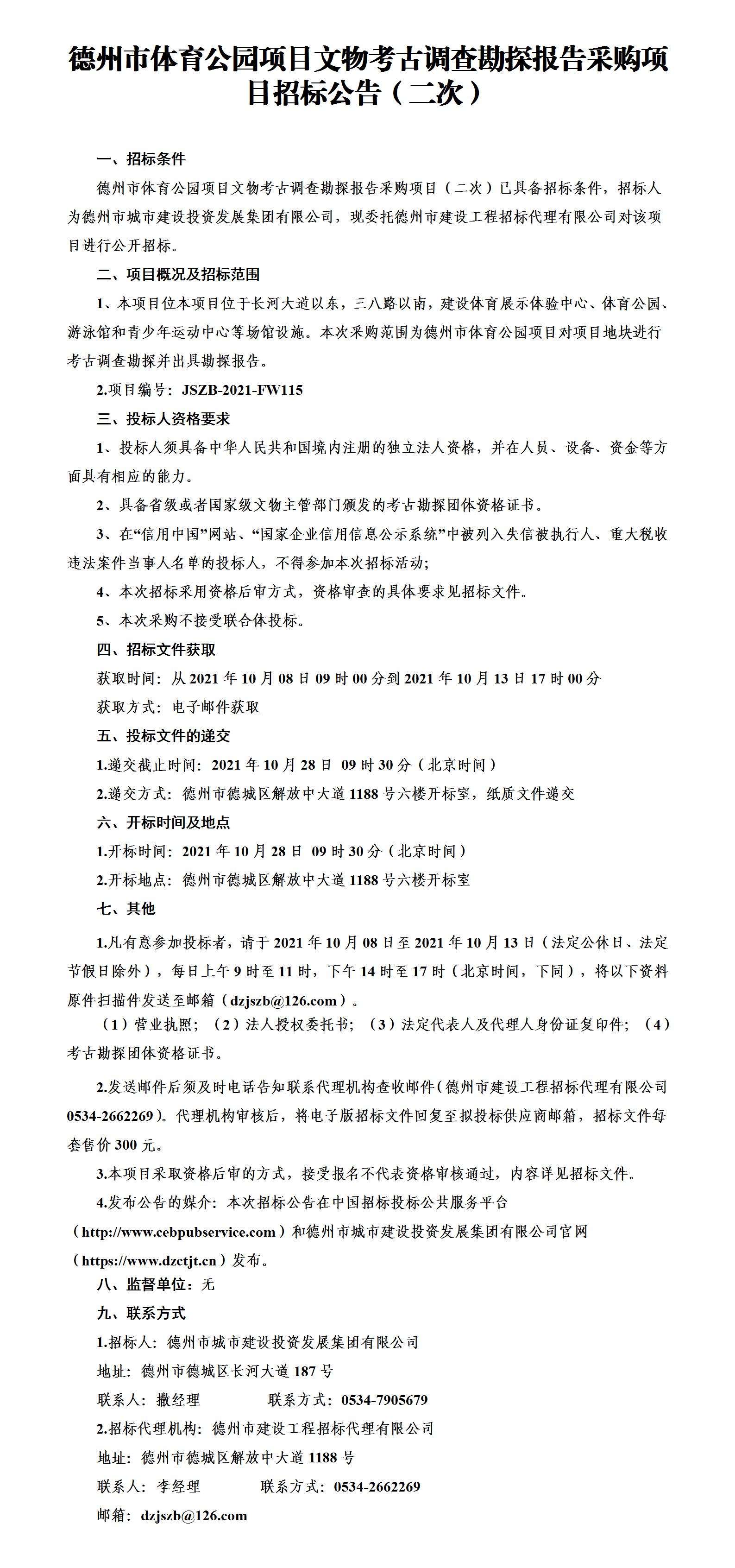 德州市体育公园项目文物考古调查勘探报告采购项目招标公告（二次）

一、招标条件

德州市体育公园项目文物考古调查勘探报告采购项目（二次）已具备招标条件，招标人为德州市城市建设投资发展集团有限公司，现委托德州市建设工程招标代理有限公司对该项目进行公开招标。

二、项目概况及招标范围

1、本项目位本项目位于长河大道以东，三八路以南，建设体育展示体验中心、体育公园、游泳馆和青少年运动中心等场馆设施。本次采购范围为德州市体育公园项目对项目地块进行考古调查勘探并出具勘探报告。

2.项目编号：JSZB-2021-FW115

三、投标人资格要求

1、投标人须具备中华人民共和国境内注册的独立法人资格，并在人员、设备、资金等方面具有相应的能力。

2、具备省级或者国家级文物主管部门颁发的考古勘探团体资格证书。

3、在“信用中国”网站、“国家企业信用信息公示系统”中被列入失信被执行人、重大税收违法案件当事人名单的投标人，不得参加本次招标活动;

4、本次招标采用资格后审方式，资格审查的具体要求见招标文件。

5、本次采购不接受联合体投标。

四、招标文件获取

获取时间：从 2021 年 10 月 08 日 09 时 00 分到 2021 年 10 月 13 日 17 时 00 分

获取方式：电子邮件获取

五、投标文件的递交

1.递交截止时间：2021 年 10 月 28 日 09 时 30 分（北京时间）

2.递交方式：德州市德城区解放中大道 1188 号六楼开标室，纸质文件递交

六、开标时间及地点

1.开标时间：2021 年 10 月 28 日 09 时 30 分（北京时间）

2.开标地点：德州市德城区解放中大道 1188 号六楼开标室

七、其他

1.凡有意参加投标者，请于 2021 年 10 月 08 日至 2021 年 10 月 13 日（法定公休日、法定节假日除外），每日上午 9 时至 11 时，下午 14 时至 17 时（北京时间，下同），将以下资料原件扫描件发送至邮箱（dzjszb@126.com）。

（1）营业执照；（2）法人授权委托书；（3）法定代表人及代理人身份证复印件；（4）考古勘探团体资格证书。

2.发送邮件后须及时电话告知联系代理机构查收邮件（德州市建设工程招标代理有限公司 0534-2662269）。代理机构审核后，将电子版招标文件回复至拟投标供应商邮箱，招标文件每套售价 300 元。

3.本项目采取资格后审的方式，接受报名不代表资格审核通过，内容详见招标文件。

4.发布公告的媒介：本次招标公告在中国招标投标公共服务平台（http://www.cebpubservice.com）和德州市城市建设投资发展集团有限公司官网（https://www.dzctjt.cn）发布。

八、监督单位：无

九、联系方式

1.招标人：德州市城市建设投资发展集团有限公司

地址：德州市德城区长河大道 187 号

联系人：撒经理　　联系方式：0534-7905679

2.招标代理机构：德州市建设工程招标代理有限公司

地址：德州市德城区解放中大道 1188 号

联系人：李经理　　联系方式：0534-2662269

邮箱：dzjszb@126.com